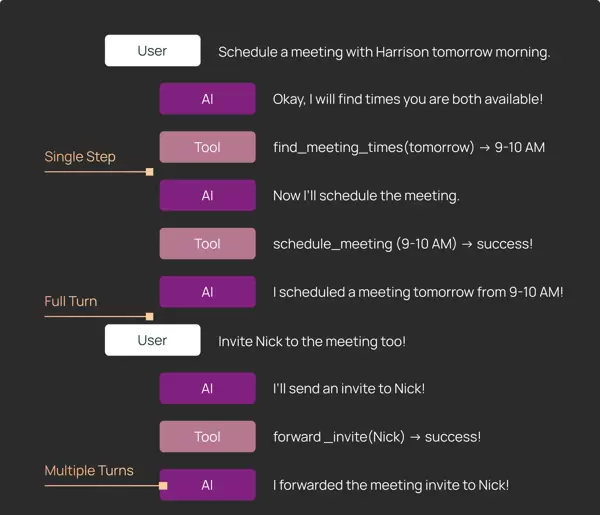 User
Schedule a meeting with Harrison tomorrow morning.

AI
Okay, I will find times you are both available!

Single Step

Tool
find_meeting_times(tomorrow) → 9-10 AM

AI
Now I'll schedule the meeting.

Tool
schedule_meeting (9-10 AM) → success!

Full Turn

AI
I scheduled a meeting tomorrow from 9-10 AM!

User
Invite Nick to the meeting too!

AI
I'll send an invite to Nick!

Tool
forward _invite(Nick) → success!

Multiple Turns

AI
I forwarded the meeting invite to Nick!